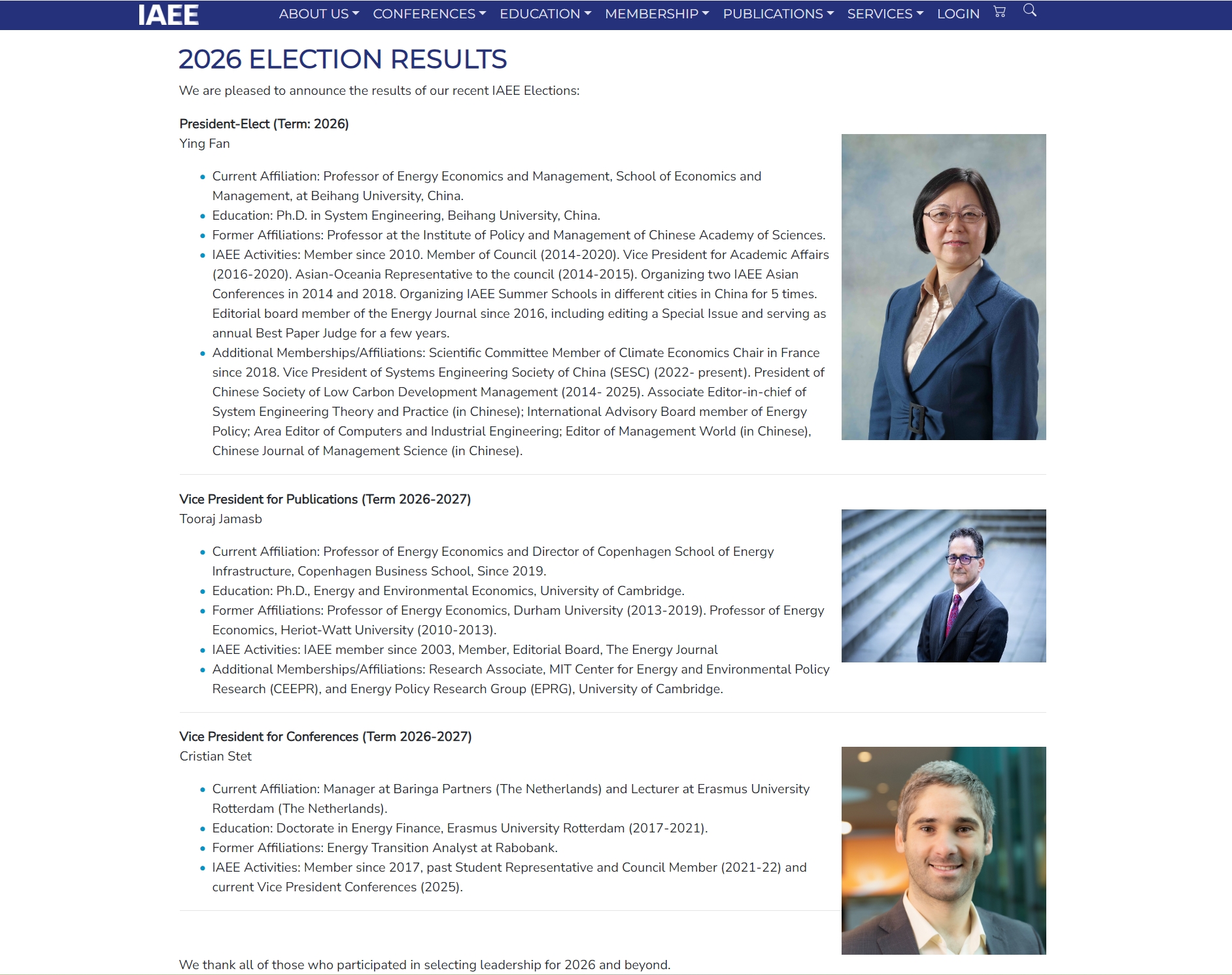 IAEE ABOUT US CONFERENCES EDUCATION MEMBERSHIP PUBLICATIONS SERVICES LOGIN

2026 ELECTION RESULTS

We are pleased to announce the results of our recent IAEE Elections:

President-Elect (Term: 2026)
Ying Fan

- Current Affiliation: Professor of Energy Economics and Management, School of Economics and Management, at Beihang University, China.
- Education: Ph.D. in System Engineering, Beihang University, China.
- Former Affiliations: Professor at the Institute of Policy and Management of Chinese Academy of Sciences.
- IAEE Activities: Member since 2010. Member of Council (2014-2020). Vice President for Academic Affairs (2016-2020). Asian-Oceania Representative to the council (2014-2015). Organizing two IAEE Asian Conferences in 2014 and 2018. Organizing IAEE Summer Schools in different cities in China for 5 times. Editorial board member of the Energy Journal since 2016, including editing a Special Issue and serving as annual Best Paper Judge for a few years.
- Additional Memberships/Affiliations: Scientific Committee Member of Climate Economics Chair in France since 2018. Vice President of Systems Engineering Society of China (SESC) (2022- present). President of Chinese Society of Low Carbon Development Management (2014- 2025). Associate Editor-in-chief of System Engineering Theory and Practice (in Chinese); International Advisory Board member of Energy Policy; Area Editor of Computers and Industrial Engineering; Editor of Management World (in Chinese), Chinese Journal of Management Science (in Chinese).

Vice President for Publications (Term 2026-2027)
Tooraj Jamasb

- Current Affiliation: Professor of Energy Economics and Director of Copenhagen School of Energy Infrastructure, Copenhagen Business School, Since 2019.
- Education: Ph.D., Energy and Environmental Economics, University of Cambridge.
- Former Affiliations: Professor of Energy Economics, Durham University (2013-2019). Professor of Energy Economics, Heriot-Watt University (2010-2013).
- IAEE Activities: IAEE member since 2003, Member, Editorial Board, The Energy Journal
- Additional Memberships/Affiliations: Research Associate, MIT Center for Energy and Environmental Policy Research (CEEPR), and Energy Policy Research Group (EPRG), University of Cambridge.

Vice President for Conferences (Term 2026-2027)
Cristian Stet

- Current Affiliation: Manager at Baringa Partners (The Netherlands) and Lecturer at Erasmus University Rotterdam (The Netherlands).
- Education: Doctorate in Energy Finance, Erasmus University Rotterdam (2017-2021).
- Former Affiliations: Energy Transition Analyst at Rabobank.
- IAEE Activities: Member since 2017, past Student Representative and Council Member (2021-22) and current Vice President Conferences (2025).

We thank all of those who participated in selecting leadership for 2026 and beyond.